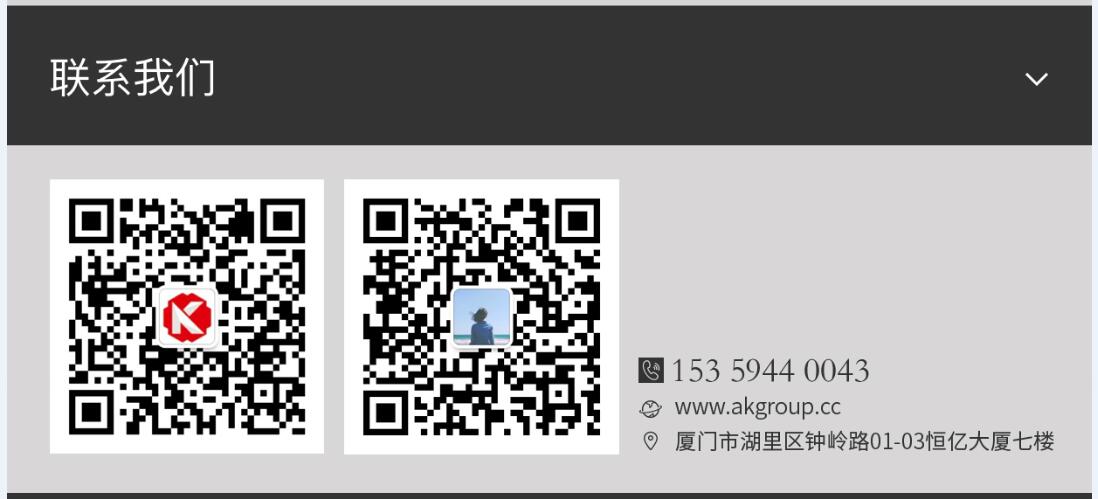 联系我们

153 5944 0043
www.akgroup.cc
厦门市湖里区钟岭路01-03恒亿大厦七楼